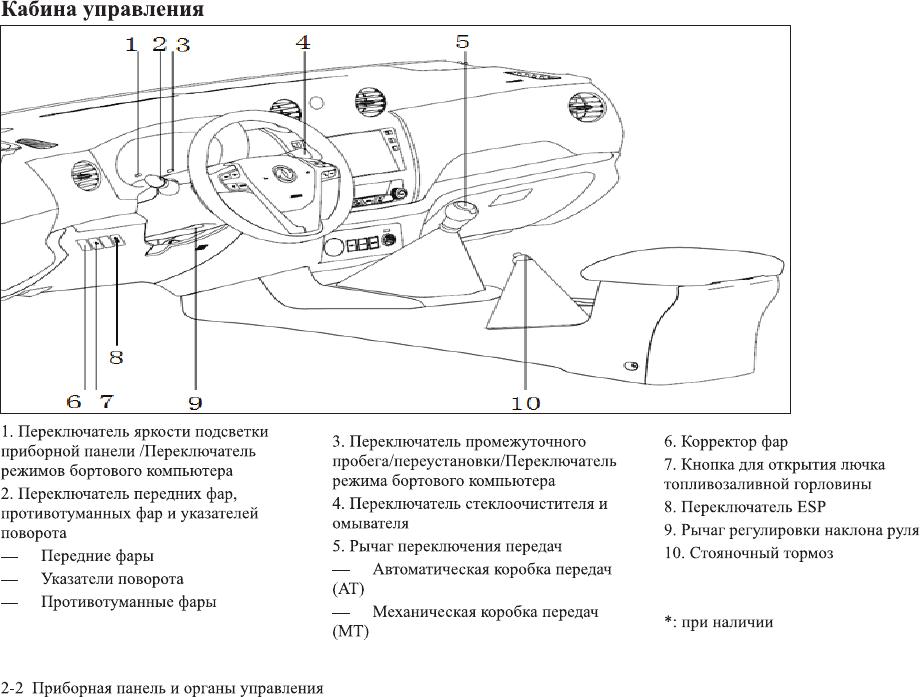 Кабина управления

1 2 3 4 5

8

6 7 9 10

1. Переключатель яркости подсветки приборной панели /Переключатель режимов бортового компьютера
2. Переключатель передних фар, противотуманных фар и указателей поворота
— Передние фары
— Указатели поворота
— Противотуманные фары

3. Переключатель промежуточного пробега/переустановки/Переключатель режима бортового компьютера
4. Переключатель стеклоочистителя и омывателя
5. Рычаг переключения передач
— Автоматическая коробка передач (AT)
— Механическая коробка передач (MT)

6. Корректор фар
7. Кнопка для открытия лючка топливозаливной горловины
8. Переключатель ESP
9. Рычаг регулировки наклона руля
10. Стояночный тормоз

*: при наличии

2-2 Приборная панель и органы управления